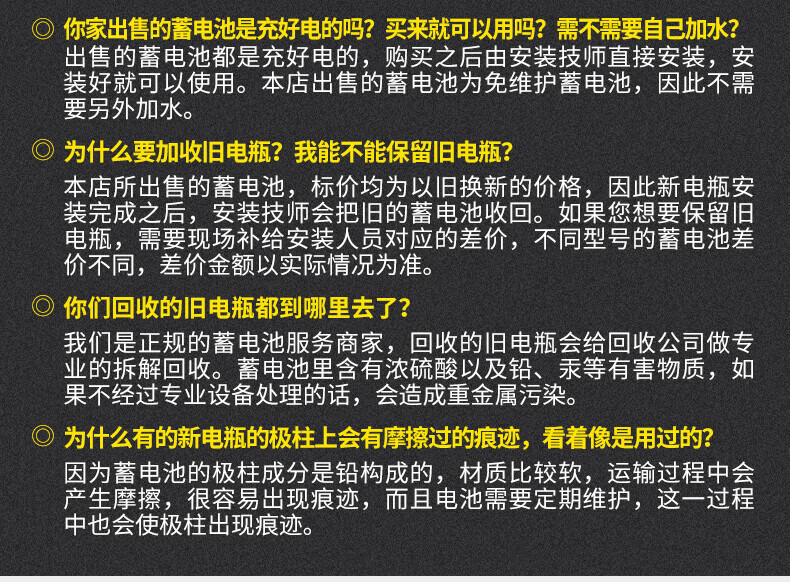 ◎ 你家出售的蓄电池是充好电的吗？买来就可以用吗？需不需要自己加水？

出售的蓄电池都是充好电的，购买之后由安装技师直接安装，安装好就可以使用。本店出售的蓄电池为免维护蓄电池，因此不需要另外加水。

◎ 为什么要加收旧电瓶？我能不能保留旧电瓶？

本店所出售的蓄电池，标价均为以旧换新的价格，因此新电瓶安装完成之后，安装技师会把旧的蓄电池收回。如果您想要保留旧电瓶，需要现场补给安装人员对应的差价，不同型号的蓄电池差价不同，差价金额以实际情况为准。

◎ 你们回收的旧电瓶都到哪里去了？

我们是正规的蓄电池服务商家，回收的旧电瓶会给回收公司做专业的拆解回收。蓄电池里含有浓硫酸以及铅、汞等有害物质，如果不经过专业设备处理的话，会造成重金属污染。

◎ 为什么有的新电瓶的极柱上会有摩擦过的痕迹，看着像是用过的？

因为蓄电池的极柱成分是铅构成的，材质比较软，运输过程中会产生摩擦，很容易出现痕迹，而且电池需要定期维护，这一过程中也会使极柱出现痕迹。